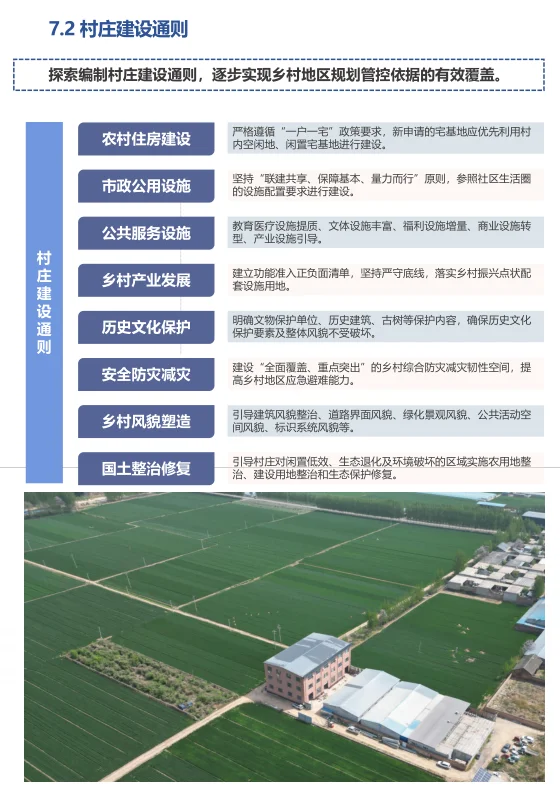 7.2 村庄建设通则

探索编制村庄建设通则，逐步实现乡村地区规划管控依据的有效覆盖。

村庄建设通则

农村住房建设

严格遵循“一户一宅”政策要求，新申请的宅基地应优先利用村内空闲地、闲置宅基地进行建设。

市政公用设施

坚持“联建共享、保障基本、量力而行”原则，参照社区生活圈的设施配置要求进行建设。

公共服务设施

教育医疗设施提质、文体设施丰富、福利设施增量、商业设施转型、产业设施引导。

乡村产业发展

建立功能准入正负面清单，坚持严守底线，落实乡村振兴点状配套设施用地。

历史文化保护

明确文物保护单位、历史建筑、古树等保护内容，确保历史文化保护要素及整体风貌不受破坏。

安全防灾减灾

建设“全面覆盖、重点突出”的乡村综合防灾减灾韧性空间，提高乡村地区应急避难能力。

乡村风貌塑造

引导建筑风貌整治、道路界面风貌、绿化景观风貌、公共活动空间风貌、标识系统风貌等。

国土整治修复

引导村庄对闲置低效、生态退化及环境破坏的区域实施农用地整治、建设用地整治和生态保护修复。